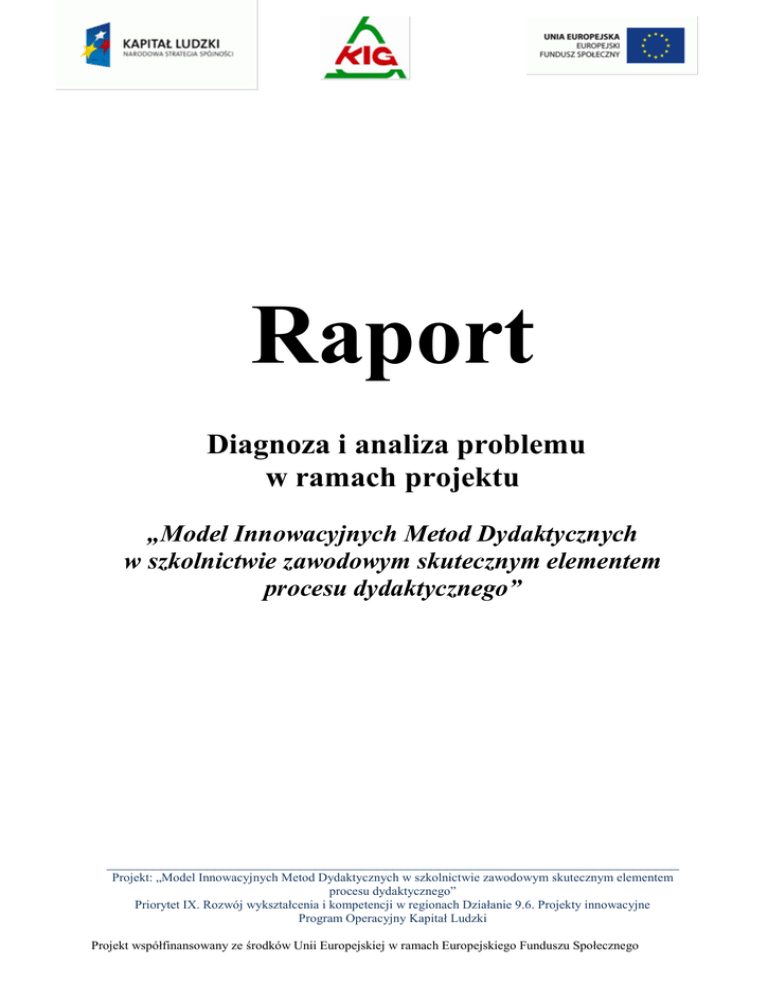 KAPITAŁ LUDZKI
NARODOWA STRATEGIA SPÓJNOŚCI

KIG

UNIA EUROPEJSKA
EUROPEJSKI
FUNDUSZ SPOŁECZNY

Raport

Diagnoza i analiza problemu
w ramach projektu

„Model Innowacyjnych Metod Dydaktycznych w szkolnictwie zawodowym skutecznym elementem procesu dydaktycznego”

Projekt: „Model Innowacyjnych Metod Dydaktycznych w szkolnictwie zawodowym skutecznym elementem procesu dydaktycznego”
Priorytet IX. Rozwój wykształcenia i kompetencji w regionach Działanie 9.6. Projekty innowacyjne
Program Operacyjny Kapitał Ludzki

Projekt współfinansowany ze środków Unii Europejskiej w ramach Europejskiego Funduszu Społecznego